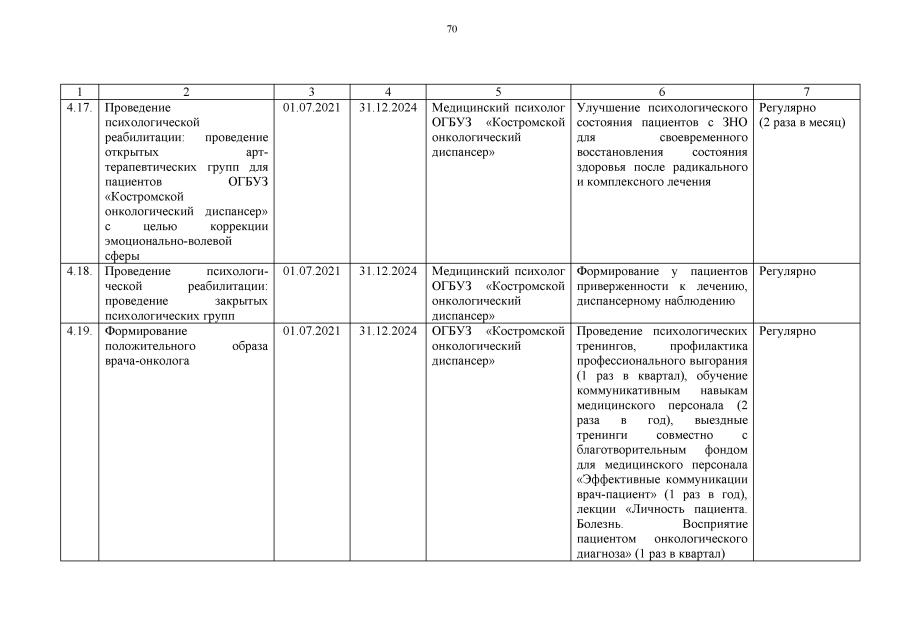 70

| 1 | 2 | 3 | 4 | 5 | 6 | 7 |
|---|---|---|---|---|---|---|
| 4.17. | Проведение психологической реабилитации: проведение открытых арт-терапевтических групп для пациентов ОГБУЗ «Костромской онкологический диспансер» с целью коррекции эмоционально-волевой сферы | 01.07.2021 | 31.12.2024 | Медицинский психолог ОГБУЗ «Костромской онкологический диспансер» | Улучшение психологического состояния пациентов с ЗНО для своевременного восстановления состояния здоровья после радикального и комплексного лечения | Регулярно (2 раза в месяц) |
| 4.18. | Проведение психологической реабилитации: проведение закрытых психологических групп | 01.07.2021 | 31.12.2024 | Медицинский психолог ОГБУЗ «Костромской онкологический диспансер» | Формирование у пациентов приверженности к лечению, диспансерному наблюдению | Регулярно |
| 4.19. | Формирование положительного образа врача-онколога | 01.07.2021 | 31.12.2024 | ОГБУЗ «Костромской онкологический диспансер» | Проведение психологических тренингов, профилактика профессионального выгорания (1 раз в квартал), обучение коммуникативным навыкам медицинского персонала (2 раза в год), выездные тренинги совместно с благотворительным фондом для медицинского персонала «Эффективные коммуникации врач-пациент» (1 раз в год), лекции «Личность пациента. Болезнь. Восприятие пациентом онкологического диагноза» (1 раз в квартал) | Регулярно |